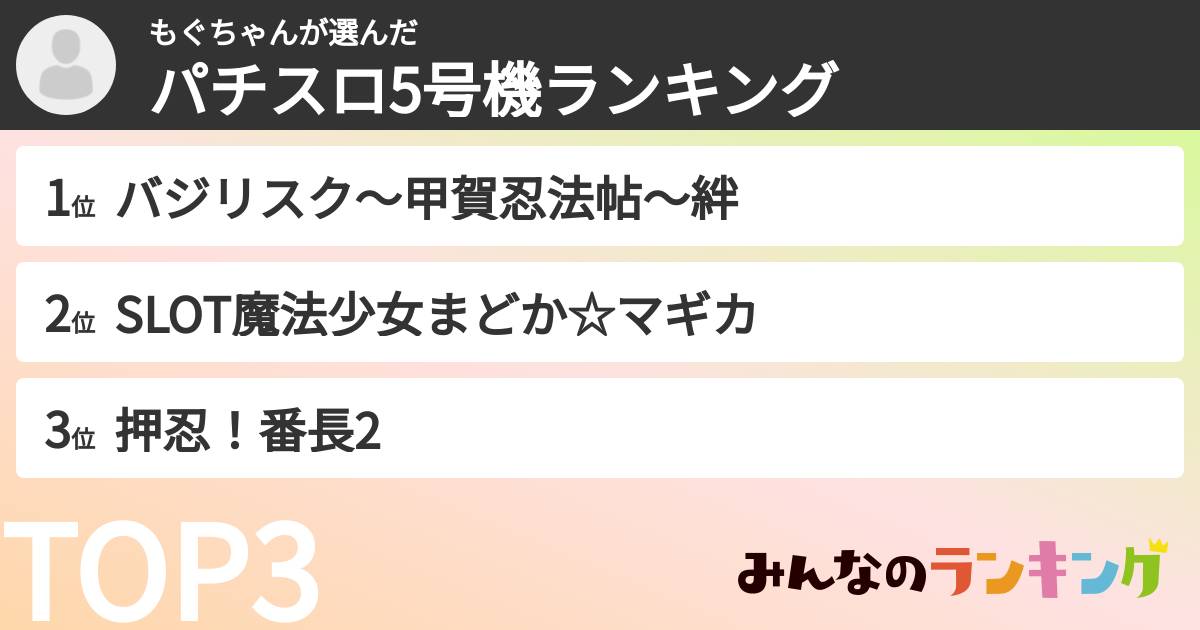 もぐちゃんが選んだ
パチスロ5号機ランキング

1位 バジリスク～甲賀忍法帖～絆

2位 SLOT魔法少女まどか☆マギカ

3位 押忍！番長2

TOP3

みんなのランキング